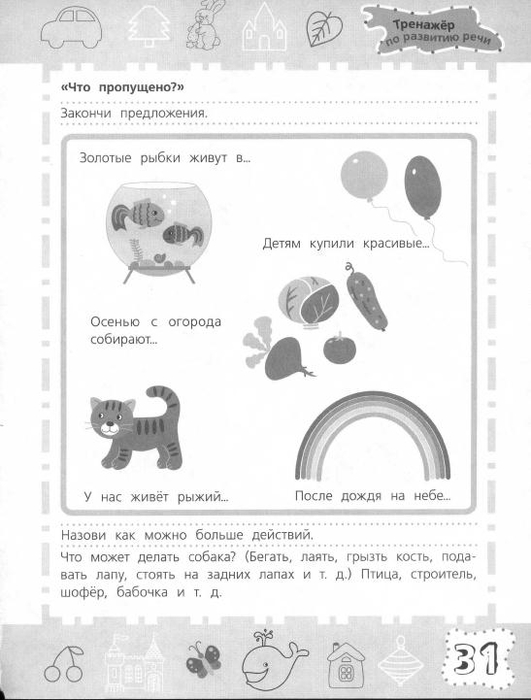 Тренажёр по развитию речи

«Что пропущено?»

Закончи предложения.

Золотые рыбки живут в...

Детям купили красивые...

Осенью с огорода собирают...

У нас живёт рыжий...

После дождя на небе...

Назови как можно больше действий.

Что может делать собака? (Бегать, лаять, грызть кость, подавать лапу, стоять на задних лапах и т. д.) Птица, строитель, шофёр, бабочка и т. д.

31